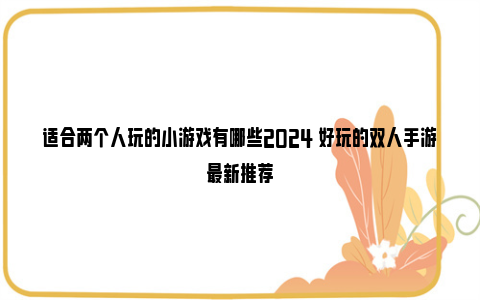 适合两个人玩的小游戏有哪些2024 好玩的双人手游最新推荐